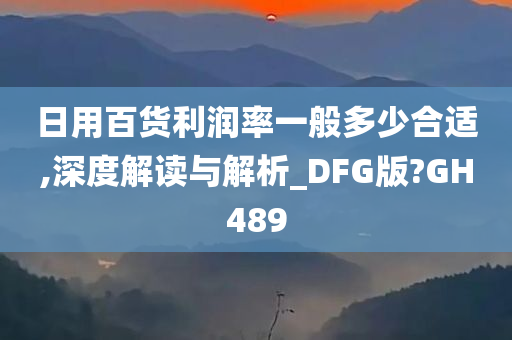 日用百货利润率一般多少合适,深度解读与解析_DFG版?GH489